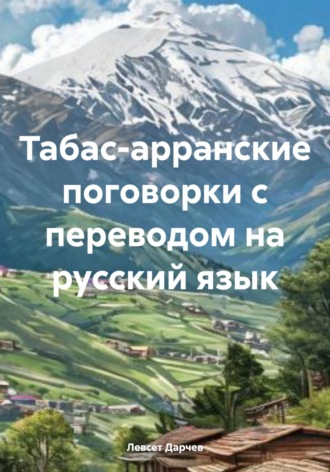 Табас-арранские поговорки с переводом на русский язык

Левсет Дарчев